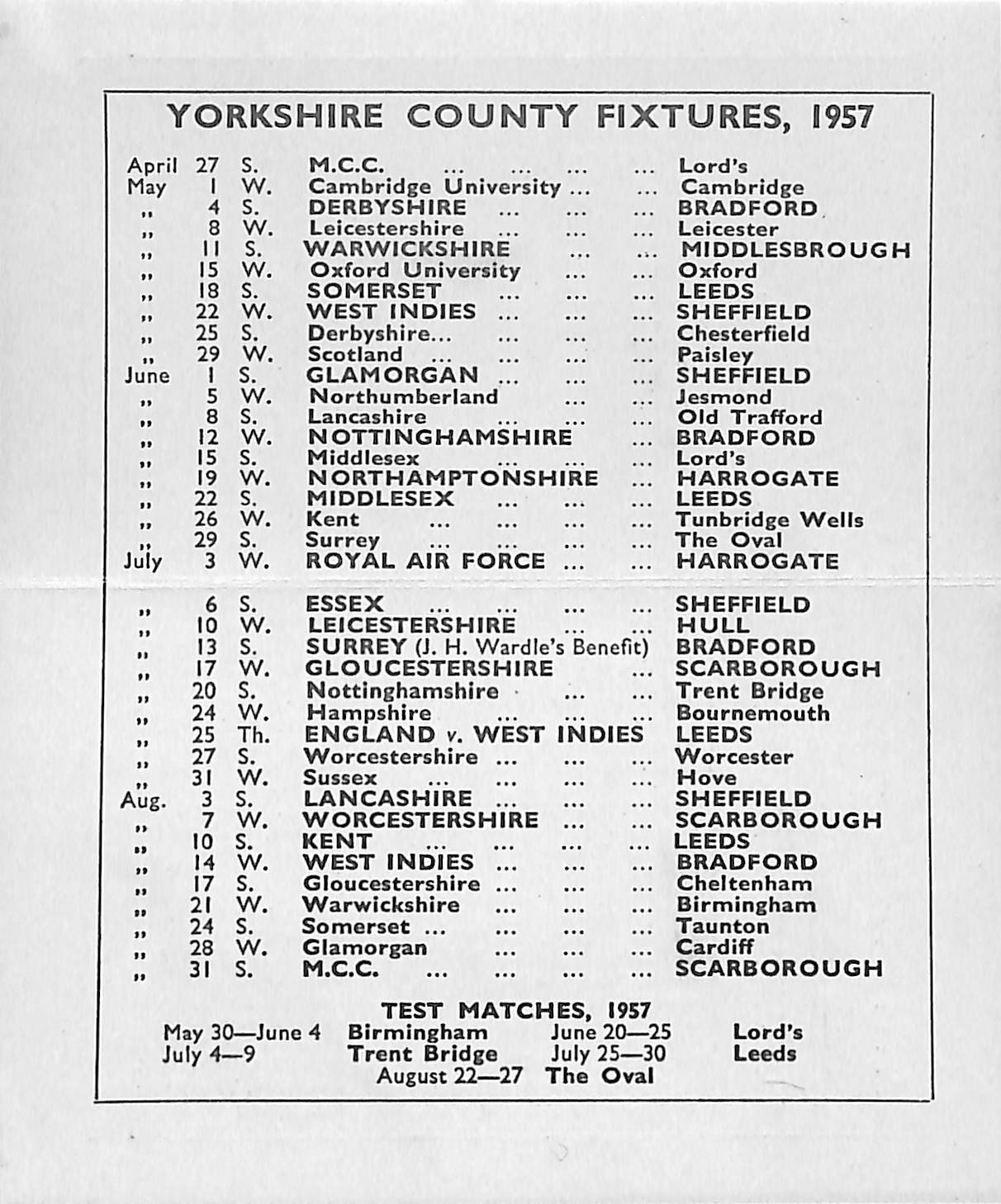 YORKSHIRE COUNTY FIXTURES, 1957

| | | | | |
|---|---|---|---|---|
| April | 27 | S. | M.C.C. ... ... ... ... | Lord's |
| May | 1 | W. | Cambridge University ... ... | Cambridge |
| ,, | 4 | S. | DERBYSHIRE ... ... ... | BRADFORD |
| ,, | 8 | W. | Leicestershire ... ... ... | Leicester |
| ,, | 11 | S. | WARWICKSHIRE ... ... | MIDDLESBROUGH |
| ,, | 15 | W. | Oxford University ... ... | Oxford |
| ,, | 18 | S. | SOMERSET ... ... ... | LEEDS |
| ,, | 22 | W. | WEST INDIES ... ... ... | SHEFFIELD |
| ,, | 25 | S. | Derbyshire... ... ... ... | Chesterfield |
| ,, | 29 | W. | Scotland ... ... ... ... | Paisley |
| June | 1 | S. | GLAMORGAN ... ... ... | SHEFFIELD |
| ,, | 5 | W. | Northumberland ... ... | Jesmond |
| ,, | 8 | S. | Lancashire ... ... ... | Old Trafford |
| ,, | 12 | W. | NOTTINGHAMSHIRE ... | BRADFORD |
| ,, | 15 | S. | Middlesex ... ... ... | Lord's |
| ,, | 19 | W. | NORTHAMPTONSHIRE ... | HARROGATE |
| ,, | 22 | S. | MIDDLESEX ... ... ... | LEEDS |
| ,, | 26 | W. | Kent ... ... ... ... | Tunbridge Wells |
| ,, | 29 | S. | Surrey ... ... ... ... | The Oval |
| July | 3 | W. | ROYAL AIR FORCE ... ... | HARROGATE |
| ,, | 6 | S. | ESSEX ... ... ... ... | SHEFFIELD |
| ,, | 10 | W. | LEICESTERSHIRE ... ... | HULL |
| ,, | 13 | S. | SURREY (J. H. Wardle's Benefit) | BRADFORD |
| ,, | 17 | W. | GLOUCESTERSHIRE ... | SCARBOROUGH |
| ,, | 20 | S. | Nottinghamshire ... ... | Trent Bridge |
| ,, | 24 | W. | Hampshire ... ... ... | Bournemouth |
| ,, | 25 | Th. | ENGLAND v. WEST INDIES | LEEDS |
| ,, | 27 | S. | Worcestershire ... ... ... | Worcester |
| ,, | 31 | W. | Sussex ... ... ... ... | Hove |
| Aug. | 3 | S. | LANCASHIRE ... ... ... | SHEFFIELD |
| ,, | 7 | W. | WORCESTERSHIRE ... ... | SCARBOROUGH |
| ,, | 10 | S. | KENT ... ... ... ... | LEEDS |
| ,, | 14 | W. | WEST INDIES ... ... ... | BRADFORD |
| ,, | 17 | S. | Gloucestershire ... ... ... | Cheltenham |
| ,, | 21 | W. | Warwickshire ... ... ... | Birmingham |
| ,, | 24 | S. | Somerset ... ... ... ... | Taunton |
| ,, | 28 | W. | Glamorgan ... ... ... | Cardiff |
| ,, | 31 | S. | M.C.C. ... ... ... ... | SCARBOROUGH |

TEST MATCHES, 1957

May 30—June 4 Birmingham June 20—25 Lord's
July 4—9 Trent Bridge July 25—30 Leeds
August 22—27 The Oval